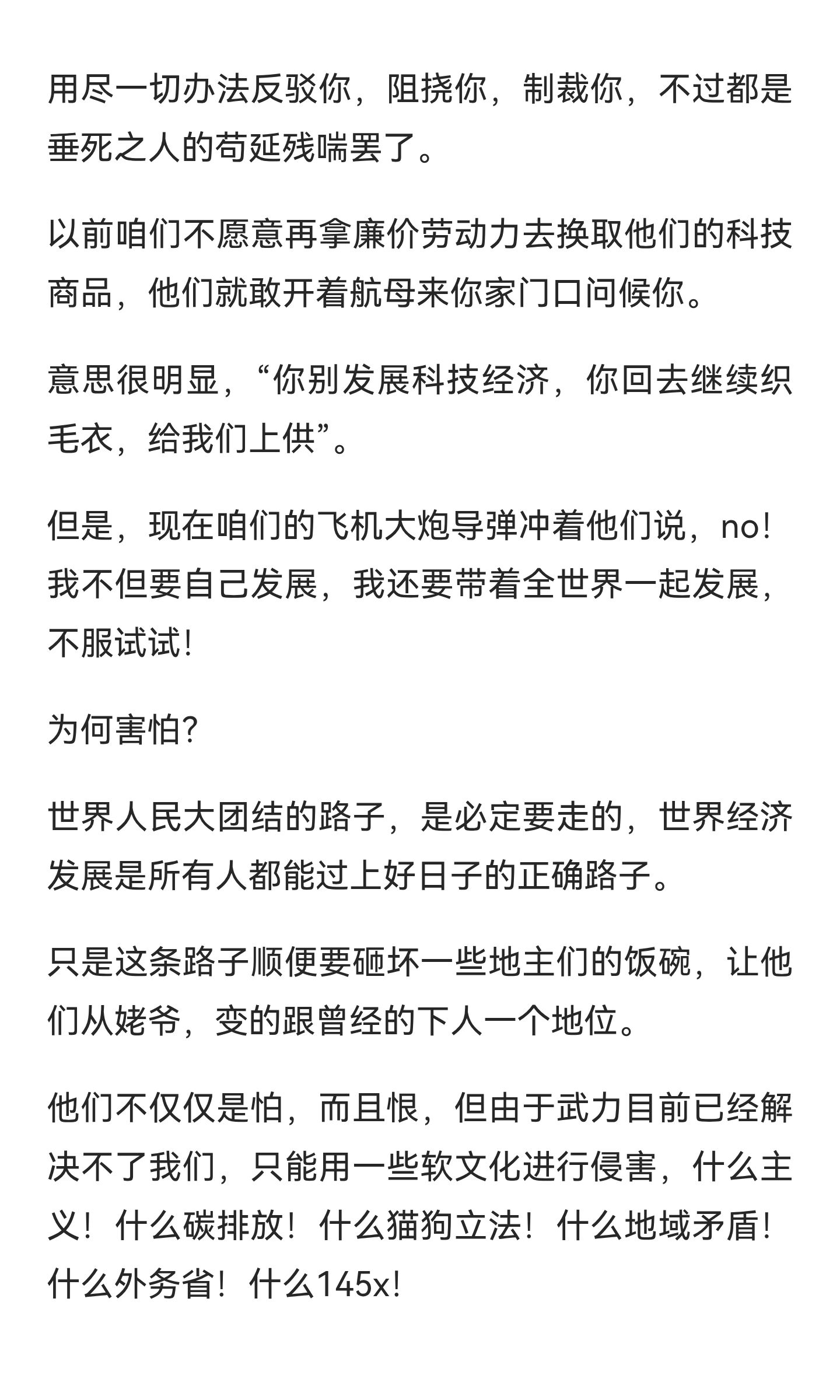 用尽一切办法反驳你，阻挠你，制裁你，不过都是垂死之人的苟延残喘罢了。

以前咱们不愿意再拿廉价劳动力去换取他们的科技商品，他们就敢开着航母来你家门口问候你。

意思很明显，“你别发展科技经济，你回去继续织毛衣，给我们上供”。

但是，现在咱们的飞机大炮导弹冲着他们说，no!我不但要自己发展，我还要带着全世界一起发展，不服试试!

为何害怕?

世界人民大团结的路子，是必定要走的，世界经济发展是所有人都能过上好日子的正确路子。

只是这条路子顺便要砸坏一些地主们的饭碗，让他们从姥爷，变的跟曾经的下人一个地位。

他们不仅仅是怕，而且恨，但由于武力目前已经解决不了我们，只能用一些软文化进行侵害，什么主义！什么碳排放！什么猫狗立法！什么地域矛盾！什么外务省！什么145x!